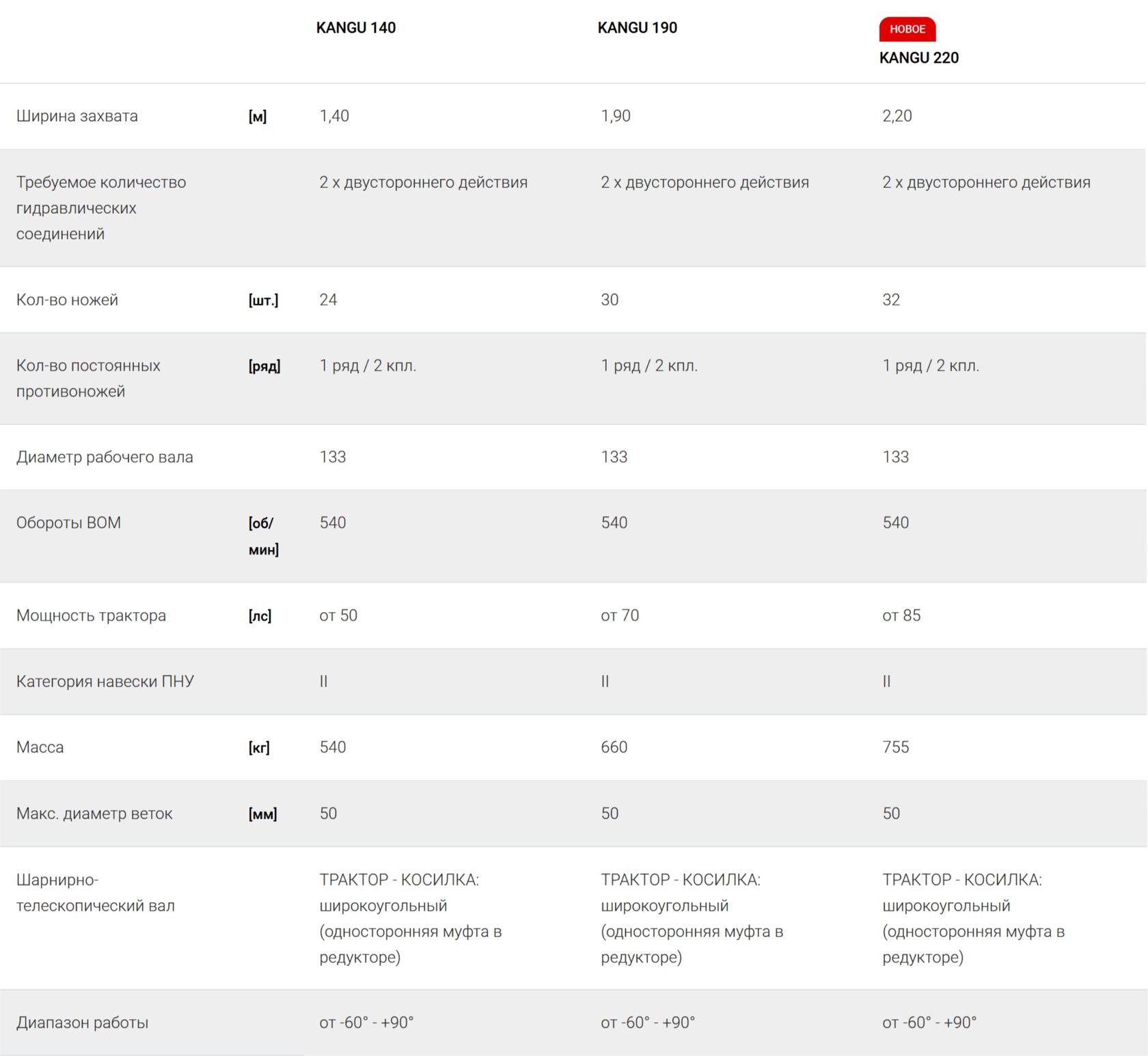 | | | KANGU 140 | KANGU 190 | НОВОЕ KANGU 220 |
|---|---|---|---|---|
| Ширина захвата | [м] | 1,40 | 1,90 | 2,20 |
| Требуемое количество гидравлических соединений | | 2 x двустороннего действия | 2 x двустороннего действия | 2 x двустороннего действия |
| Кол-во ножей | [шт.] | 24 | 30 | 32 |
| Кол-во постоянных противоножей | [ряд] | 1 ряд / 2 кпл. | 1 ряд / 2 кпл. | 1 ряд / 2 кпл. |
| Диаметр рабочего вала | | 133 | 133 | 133 |
| Обороты ВОМ | [об/мин] | 540 | 540 | 540 |
| Мощность трактора | [лс] | от 50 | от 70 | от 85 |
| Категория навески ПНУ | | II | II | II |
| Масса | [кг] | 540 | 660 | 755 |
| Макс. диаметр веток | [мм] | 50 | 50 | 50 |
| Шарнирно-телескопический вал | | ТРАКТОР - КОСИЛКА: широкоугольный (односторонняя муфта в редукторе) | ТРАКТОР - КОСИЛКА: широкоугольный (односторонняя муфта в редукторе) | ТРАКТОР - КОСИЛКА: широкоугольный (односторонняя муфта в редукторе) |
| Диапазон работы | | от -60° - +90° | от -60° - +90° | от -60° - +90° |